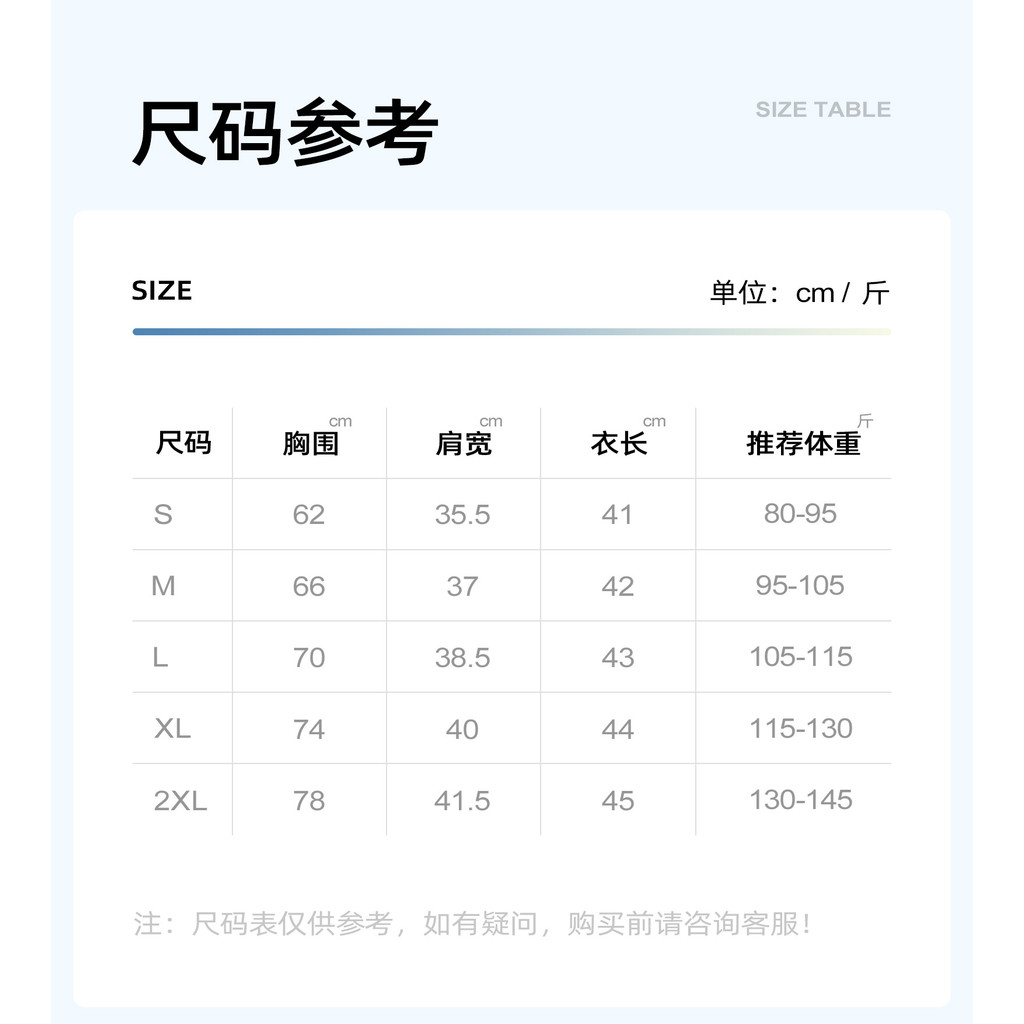 尺码参考

SIZE TABLE

SIZE

单位：cm / 斤

| 尺码 | 胸围 cm | 肩宽 cm | 衣长 cm | 推荐体重 斤 |
|---|---|---|---|---|
| S | 62 | 35.5 | 41 | 80-95 |
| M | 66 | 37 | 42 | 95-105 |
| L | 70 | 38.5 | 43 | 105-115 |
| XL | 74 | 40 | 44 | 115-130 |
| 2XL | 78 | 41.5 | 45 | 130-145 |

注：尺码表仅供参考，如有疑问，购买前请咨询客服！